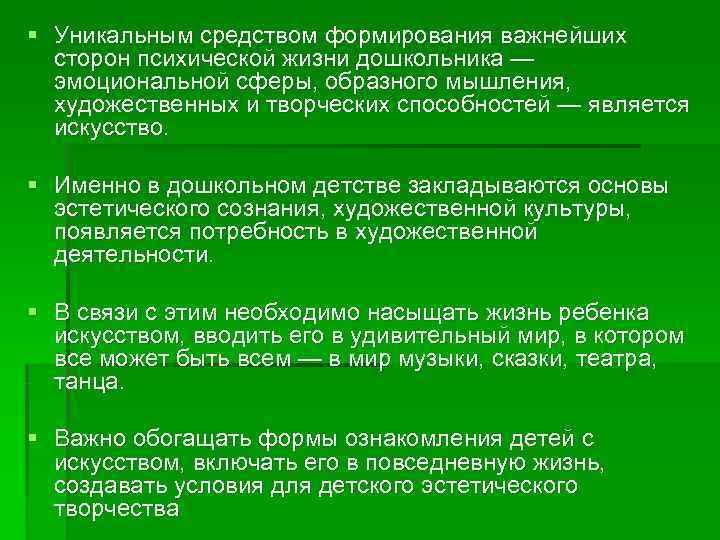 ▪ Уникальным средством формирования важнейших сторон психической жизни дошкольника — эмоциональной сферы, образного мышления, художественных и творческих способностей — является искусство.

▪ Именно в дошкольном детстве закладываются основы эстетического сознания, художественной культуры, появляется потребность в художественной деятельности.

▪ В связи с этим необходимо насыщать жизнь ребенка искусством, вводить его в удивительный мир, в котором все может быть всем — в мир музыки, сказки, театра, танца.

▪ Важно обогащать формы ознакомления детей с искусством, включать его в повседневную жизнь, создавать условия для детского эстетического творчества